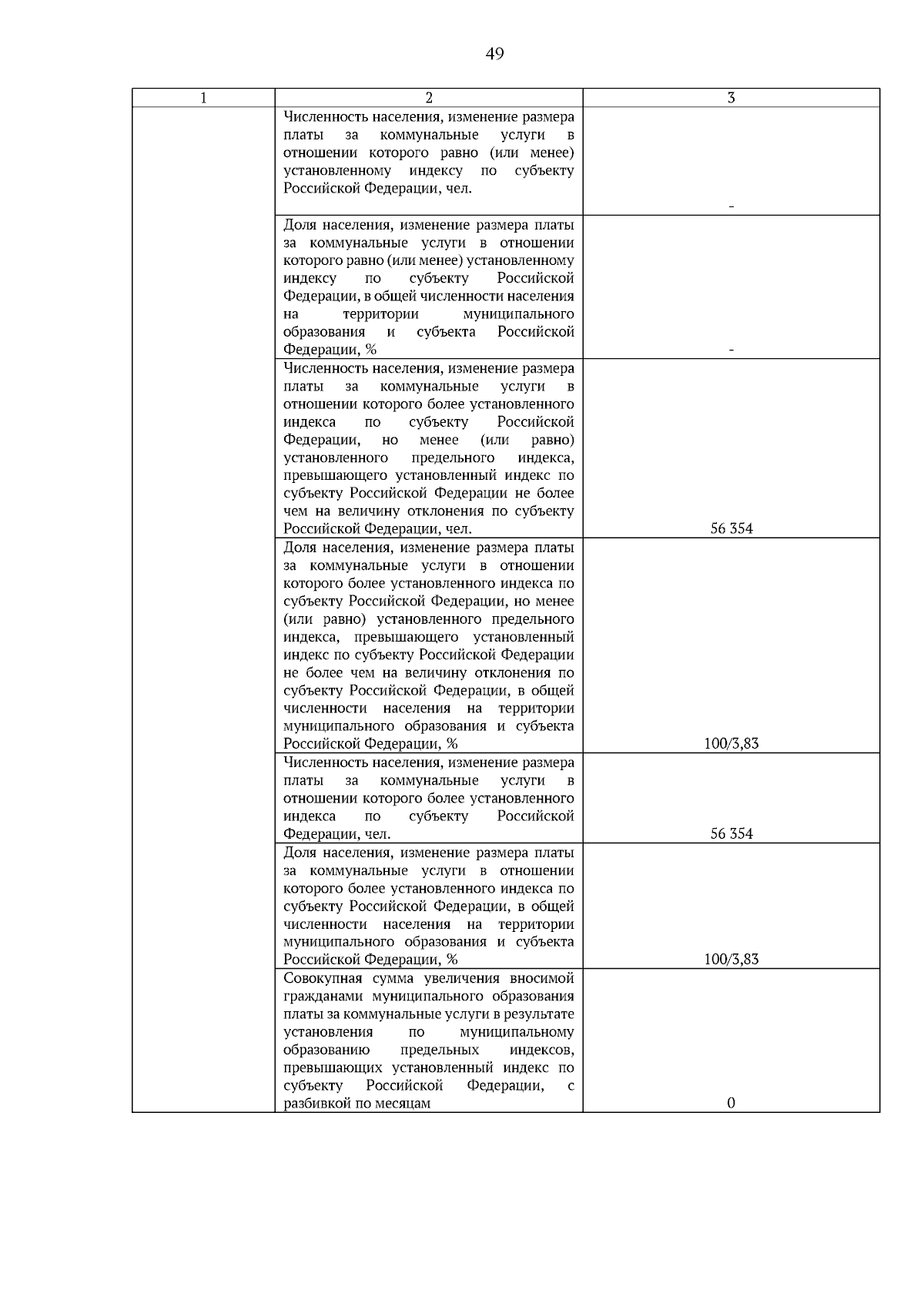 49

| 1 | 2 | 3 |
|---|---|---|
| | Численность населения, изменение размера платы за коммунальные услуги в отношении которого равно (или менее) установленному индексу по субъекту Российской Федерации, чел. | - |
| | Доля населения, изменение размера платы за коммунальные услуги в отношении которого равно (или менее) установленному индексу по субъекту Российской Федерации, в общей численности населения на территории муниципального образования и субъекта Российской Федерации, % | - |
| | Численность населения, изменение размера платы за коммунальные услуги в отношении которого более установленного индекса по субъекту Российской Федерации, но менее (или равно) установленного предельного индекса, превышающего установленный индекс по субъекту Российской Федерации не более чем на величину отклонения по субъекту Российской Федерации, чел. | 56 354 |
| | Доля населения, изменение размера платы за коммунальные услуги в отношении которого более установленного индекса по субъекту Российской Федерации, но менее (или равно) установленного предельного индекса, превышающего установленный индекс по субъекту Российской Федерации не более чем на величину отклонения по субъекту Российской Федерации, в общей численности населения на территории муниципального образования и субъекта Российской Федерации, % | 100/3,83 |
| | Численность населения, изменение размера платы за коммунальные услуги в отношении которого более установленного индекса по субъекту Российской Федерации, чел. | 56 354 |
| | Доля населения, изменение размера платы за коммунальные услуги в отношении которого более установленного индекса по субъекту Российской Федерации, в общей численности населения на территории муниципального образования и субъекта Российской Федерации, % | 100/3,83 |
| | Совокупная сумма увеличения вносимой гражданами муниципального образования платы за коммунальные услуги в результате установления по муниципальному образованию предельных индексов, превышающих установленный индекс по субъекту Российской Федерации, с разбивкой по месяцам | 0 |